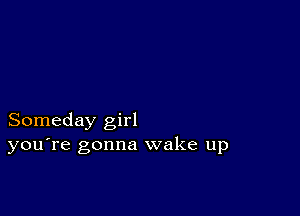 Someday girl
you´re gonna wake up